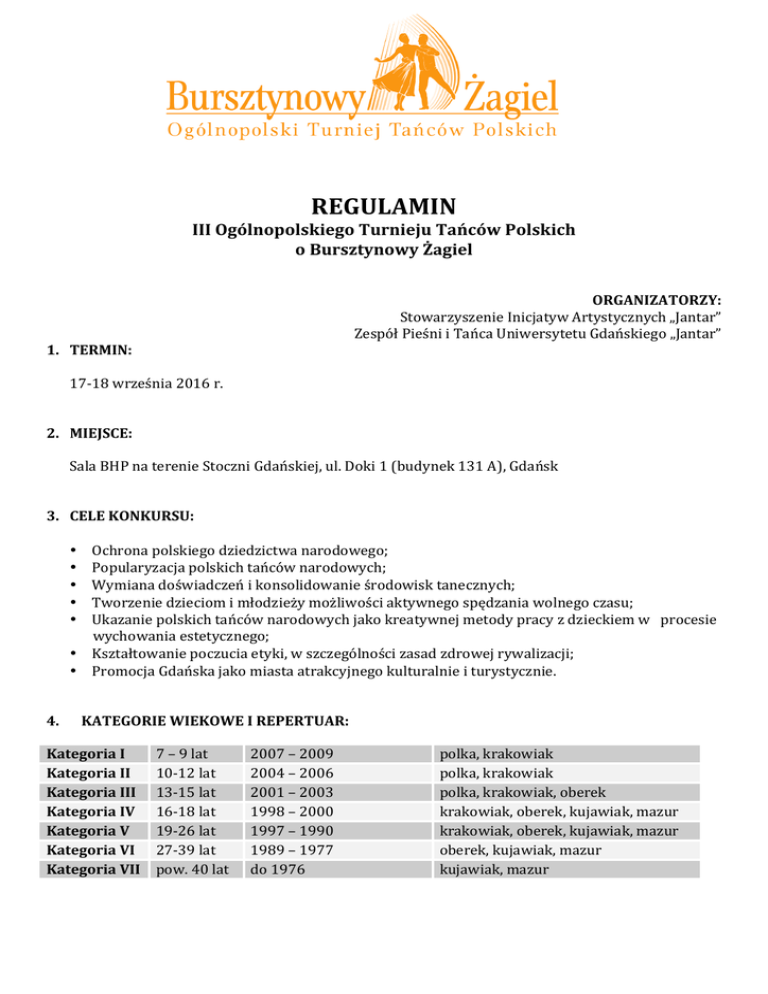 Bursztynowy Żagiel
Ogólnopolski Turniej Tańców Polskich

REGULAMIN
III Ogólnopolskiego Turnieju Tańców Polskich
o Bursztynowy Żagiel

ORGANIZATORZY:
Stowarzyszenie Inicjatyw Artystycznych „Jantar"
Zespół Pieśni i Tańca Uniwersytetu Gdańskiego „Jantar"

1. TERMIN:

17-18 września 2016 r.

2. MIEJSCE:

Sala BHP na terenie Stoczni Gdańskiej, ul. Doki 1 (budynek 131 A), Gdańsk

3. CELE KONKURSU:

• Ochrona polskiego dziedzictwa narodowego;
• Popularyzacja polskich tańców narodowych;
• Wymiana doświadczeń i konsolidowanie środowisk tanecznych;
• Tworzenie dzieciom i młodzieży możliwości aktywnego spędzania wolnego czasu;
• Ukazanie polskich tańców narodowych jako kreatywnej metody pracy z dzieckiem w procesie wychowania estetycznego;
• Kształtowanie poczucia etyki, w szczególności zasad zdrowej rywalizacji;
• Promocja Gdańska jako miasta atrakcyjnego kulturalnie i turystycznie.

4. KATEGORIE WIEKOWE I REPERTUAR:

| Kategoria I | 7 – 9 lat | 2007 – 2009 | polka, krakowiak |
|---|---|---|---|
| Kategoria II | 10-12 lat | 2004 – 2006 | polka, krakowiak |
| Kategoria III | 13-15 lat | 2001 – 2003 | polka, krakowiak, oberek |
| Kategoria IV | 16-18 lat | 1998 – 2000 | krakowiak, oberek, kujawiak, mazur |
| Kategoria V | 19-26 lat | 1997 – 1990 | krakowiak, oberek, kujawiak, mazur |
| Kategoria VI | 27-39 lat | 1989 – 1977 | oberek, kujawiak, mazur |
| Kategoria VII | pow. 40 lat | do 1976 | kujawiak, mazur |